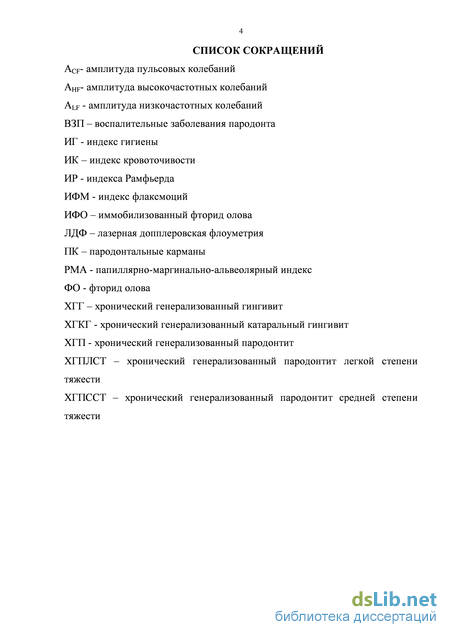 4

СПИСОК СОКРАЩЕНИЙ

$A_{CF}$- амплитуда пульсовых колебаний

$A_{HF}$- амплитуда высокочастотных колебаний

$A_{LF}$ - амплитуда низкочастотных колебаний

ВЗП – воспалительные заболевания пародонта

ИГ - индекс гигиены

ИК – индекс кровоточивости

ИР - индекса Рамфьерда

ИФМ - индекс флаксмоций

ИФО – иммобилизованный фторид олова

ЛДФ – лазерная допплеровская флоуметрия

ПК – пародонтальные карманы

РМА - папиллярно-маргинально-альвеолярный индекс

ФО - фторид олова

ХГГ – хронический генерализованный гингивит

ХГКГ - хронический генерализованный катаральный гингивит

ХГП - хронический генерализованный пародонтит

ХГПЛСТ – хронический генерализованный пародонтит легкой степени тяжести

ХГПССТ – хронический генерализованный пародонтит средней степени тяжести

dsLib.net
библиотека диссертаций